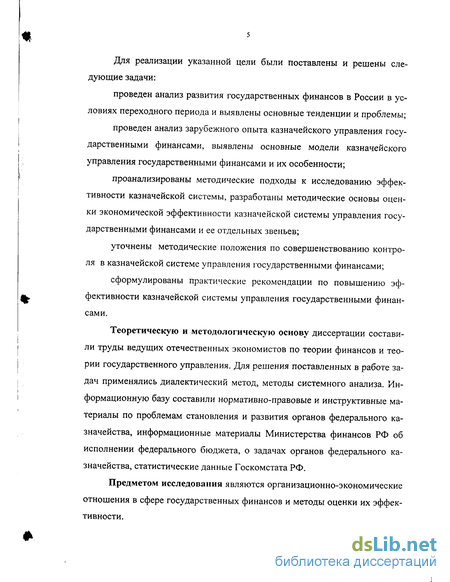 5

Для реализации указанной цели были поставлены и решены следующие задачи:

проведен анализ развития государственных финансов в России в условиях переходного периода и выявлены основные тенденции и проблемы;

проведен анализ зарубежного опыта казначейского управления государственными финансами, выявлены основные модели казначейского управления государственными финансами и их особенности;

проанализированы методические подходы к исследованию эффективности казначейской системы, разработаны методические основы оценки экономической эффективности казначейской системы управления государственными финансами и ее отдельных звеньев;

уточнены методические положения по совершенствованию контроля в казначейской системе управления государственными финансами;

сформулированы практические рекомендации по повышению эффективности казначейской системы управления государственными финансами.

Теоретическую и методологическую основу диссертации составили труды ведущих отечественных экономистов по теории финансов и теории государственного управления. Для решения поставленных в работе задач применялись диалектический метод, методы системного анализа. Информационную базу составили нормативно-правовые и инструктивные материалы по проблемам становления и развития органов федерального казначейства, информационные материалы Министерства финансов РФ об исполнении федерального бюджета, о задачах органов федерального казначейства, статистические данные Госкомстата РФ.

Предметом исследования являются организационно-экономические отношения в сфере государственных финансов и методы оценки их эффективности.

dsLib.net
библиотека диссертаций